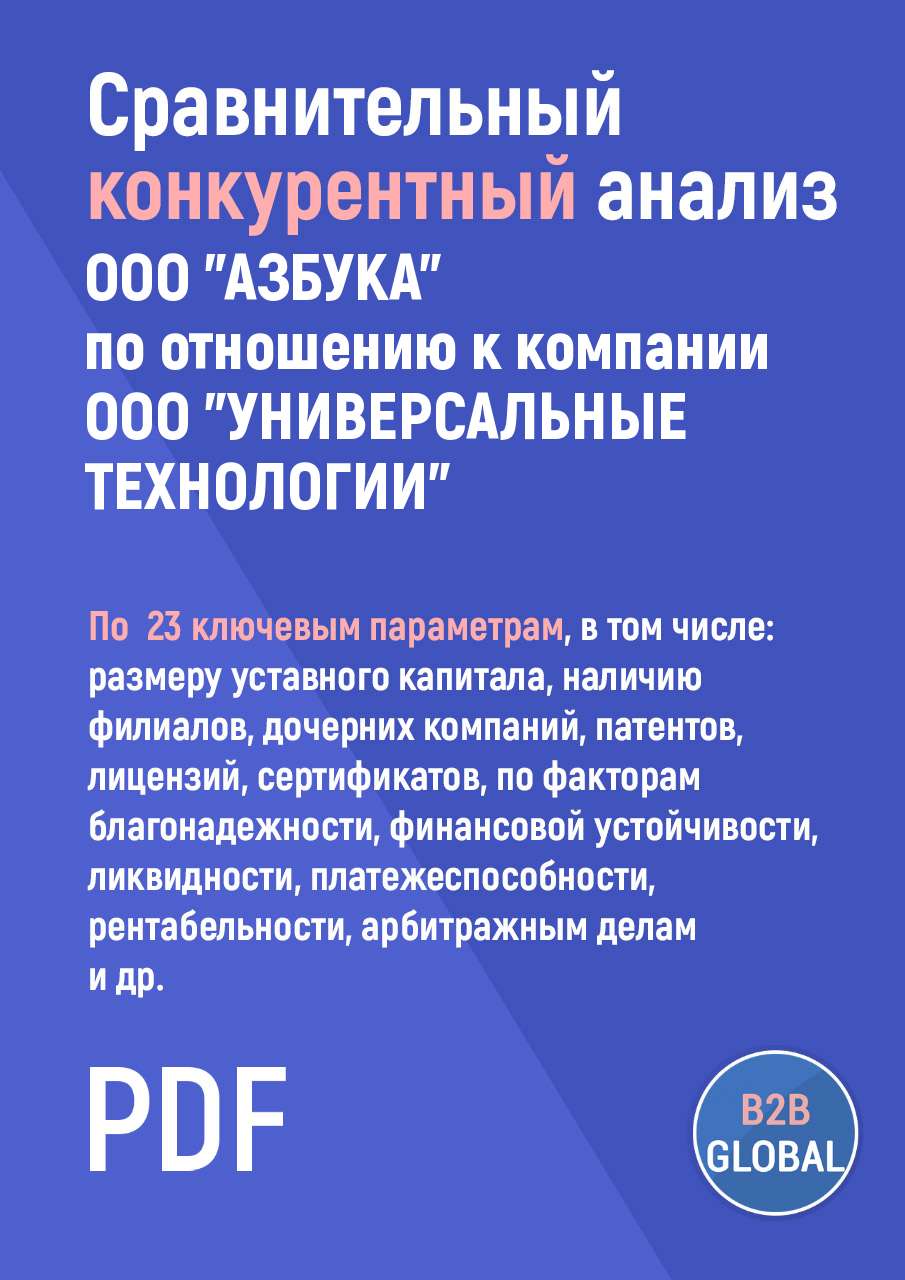 Сравнительный конкурентный анализ ООО "АЗБУКА" по отношению к компании ООО "УНИВЕРСАЛЬНЫЕ ТЕХНОЛОГИИ"

По 23 ключевым параметрам, в том числе: размеру уставного капитала, наличию филиалов, дочерних компаний, патентов, лицензий, сертификатов, по факторам благонадежности, финансовой устойчивости, ликвидности, платежеспособности, рентабельности, арбитражным делам и др.

PDF

B2B GLOBAL